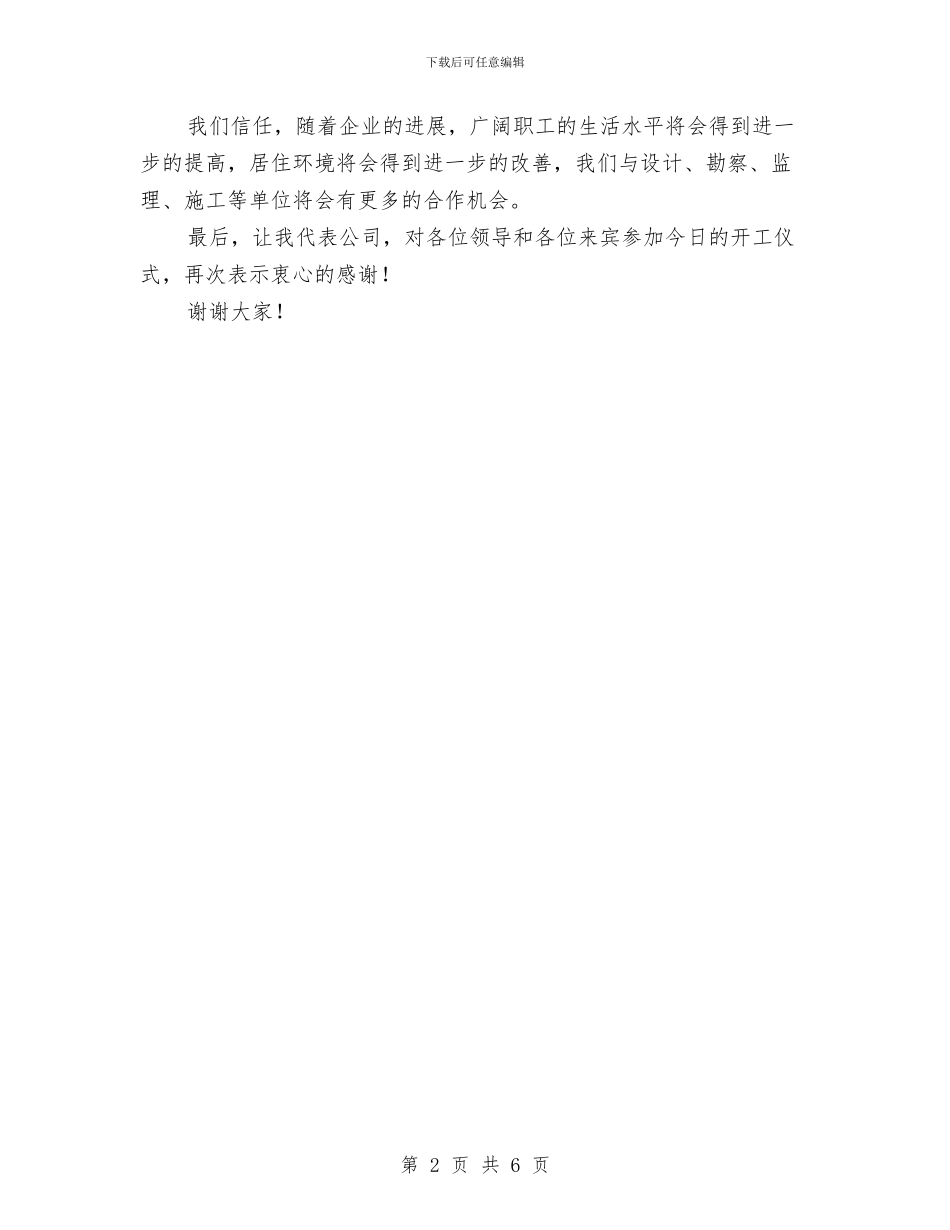 下载后可任意编辑

我们信任，随着企业的进展，广阔职工的生活水平将会得到进一步的提高，居住环境将会得到进一步的改善，我们与设计、勘察、监理、施工等单位将会有更多的合作机会。

最后，让我代表公司，对各位领导和各位来宾参加今日的开工仪式，再次表示衷心的感谢！

谢谢大家！

第 2 页 共 6 页